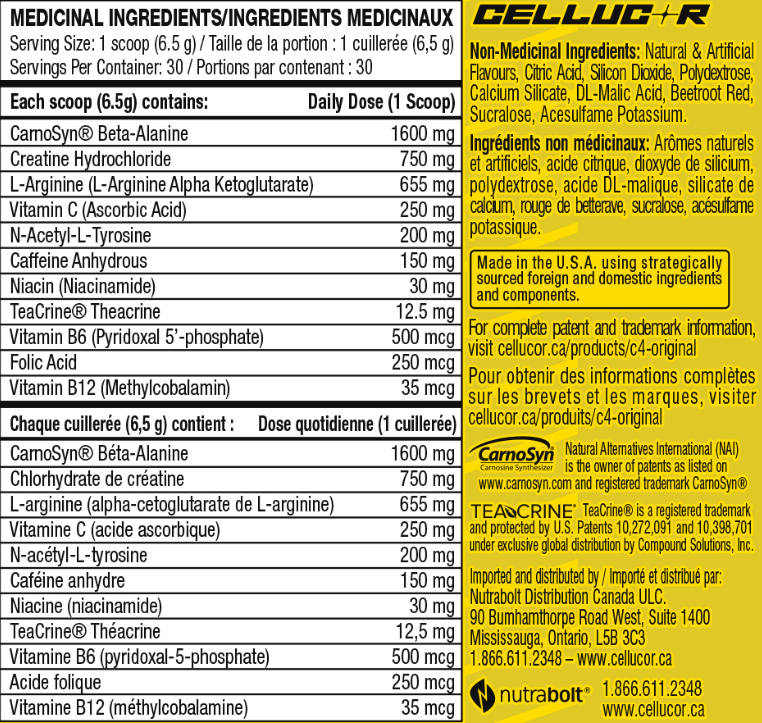 MEDICINAL INGREDIENTS/INGREDIENTS MEDICINAUX
Serving Size: 1 scoop (6.5 g) / Taille de la portion : 1 cuillerée (6,5 g)
Servings Per Container: 30 / Portions par contenant : 30

| Each scoop (6.5g) contains: | Daily Dose (1 Scoop) |
|---|---|
| CarnoSyn® Beta-Alanine | 1600 mg |
| Creatine Hydrochloride | 750 mg |
| L-Arginine (L-Arginine Alpha Ketoglutarate) | 655 mg |
| Vitamin C (Ascorbic Acid) | 250 mg |
| N-Acetyl-L-Tyrosine | 200 mg |
| Caffeine Anhydrous | 150 mg |
| Niacin (Niacinamide) | 30 mg |
| TeaCrine® Theacrine | 12.5 mg |
| Vitamin B6 (Pyridoxal 5'-phosphate) | 500 mcg |
| Folic Acid | 250 mcg |
| Vitamin B12 (Methylcobalamin) | 35 mcg |

| Chaque cuillerée (6,5 g) contient : | Dose quotidienne (1 cuillerée) |
|---|---|
| CarnoSyn® Béta-Alanine | 1600 mg |
| Chlorhydrate de créatine | 750 mg |
| L-arginine (alpha-cetoglutarate de L-arginine) | 655 mg |
| Vitamine C (acide ascorbique) | 250 mg |
| N-acétyl-L-tyrosine | 200 mg |
| Caféine anhydre | 150 mg |
| Niacine (niacinamide) | 30 mg |
| TeaCrine® Théacrine | 12,5 mg |
| Vitamine B6 (pyridoxal-5-phosphate) | 500 mcg |
| Acide folique | 250 mcg |
| Vitamine B12 (méthylcobalamine) | 35 mcg |

CELLUCOR

Non-Medicinal Ingredients: Natural & Artificial Flavours, Citric Acid, Silicon Dioxide, Polydextrose, Calcium Silicate, DL-Malic Acid, Beetroot Red, Sucralose, Acesulfame Potassium.

Ingrédients non médicinaux: Arômes naturels et artificiels, acide citrique, dioxyde de silicium, polydextrose, acide DL-malique, silicate de calcium, rouge de betterave, sucralose, acésulfame potassique.

Made in the U.S.A. using strategically sourced foreign and domestic ingredients and components.

For complete patent and trademark information, visit cellucor.ca/products/c4-original

Pour obtenir des informations complètes sur les brevets et les marques, visiter cellucor.ca/produits/c4-original

CarnoSyn Carnosine Synthesizer Natural Alternatives International (NAI) is the owner of patents as listed on www.carnosyn.com and registered trademark CarnoSyn®

TEACRINE® TeaCrine® is a registered trademark and protected by U.S. Patents 10,272,091 and 10,398,701 under exclusive global distribution by Compound Solutions, Inc.

Imported and distributed by / Importé et distribué par:
Nutrabolt Distribution Canada ULC.
90 Burnhamthorpe Road West, Suite 1400
Mississauga, Ontario, L5B 3C3
1.866.611.2348 – www.cellucor.ca

nutrabolt® 1.866.611.2348
www.cellucor.ca